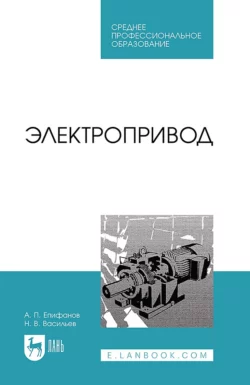 СРЕДНЕЕ
ПРОФЕССИОНАЛЬНОЕ
ОБРАЗОВАНИЕ

ЭЛЕКТРОПРИВОД

А. П. Епифанов
Н. В. Васильев

ЛАНЬ

E.LANBOOK.COM